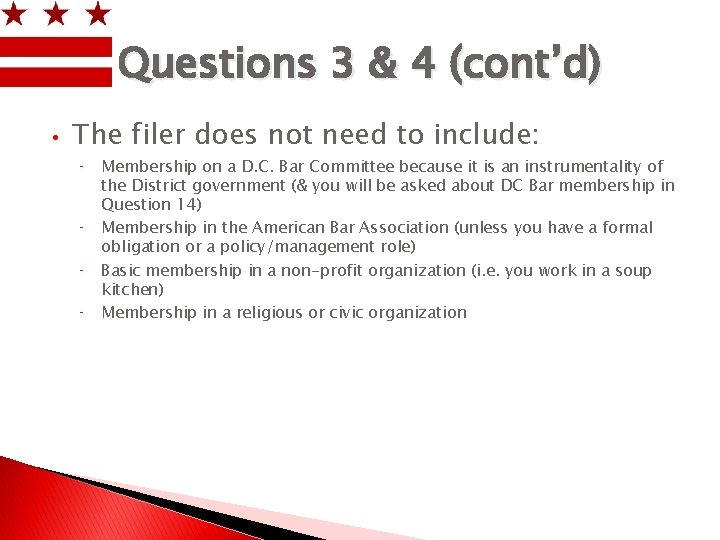 Questions 3 & 4 (cont'd)

• The filer does not need to include:

- Membership on a D.C. Bar Committee because it is an instrumentality of the District government (& you will be asked about DC Bar membership in Question 14)
- Membership in the American Bar Association (unless you have a formal obligation or a policy/management role)
- Basic membership in a non-profit organization (i.e. you work in a soup kitchen)
- Membership in a religious or civic organization